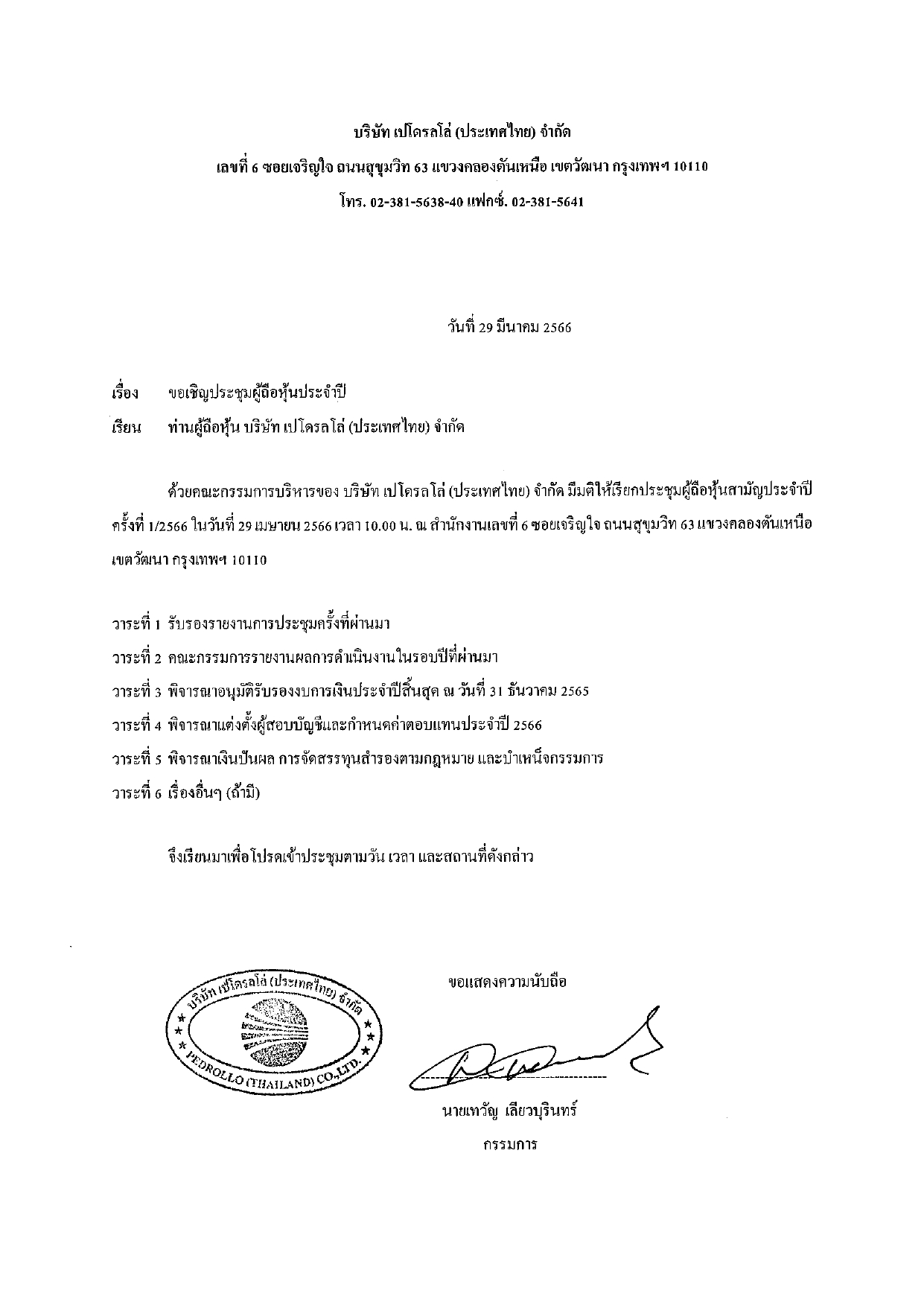 บริษัท เปโดรลโล่ (ประเทศไทย) จำกัด

เลขที่ 6 ซอยเจริญใจ ถนนสุขุมวิท 63 แขวงคลองตันเหนือ เขตวัฒนา กรุงเทพฯ 10110

โทร. 02-381-5638-40 แฟกซ์. 02-381-5641

วันที่ 29 มีนาคม 2566

เรื่อง ขอเชิญประชุมผู้ถือหุ้นประจำปี

เรียน ท่านผู้ถือหุ้น บริษัท เปโดรลโล่ (ประเทศไทย) จำกัด

ด้วยคณะกรรมการบริหารของ บริษัท เปโดรลโล่ (ประเทศไทย) จำกัด มีมติให้เรียกประชุมผู้ถือหุ้นสามัญประจำปี ครั้งที่ 1/2566 ในวันที่ 29 เมษายน 2566 เวลา 10.00 น. ณ สำนักงานเลขที่ 6 ซอยเจริญใจ ถนนสุขุมวิท 63 แขวงคลองตันเหนือ เขตวัฒนา กรุงเทพฯ 10110

วาระที่ 1 รับรองรายงานการประชุมครั้งที่ผ่านมา
วาระที่ 2 คณะกรรมการรายงานผลการดำเนินงานในรอบปีที่ผ่านมา
วาระที่ 3 พิจารณาอนุมัติรับรองงบการเงินประจำปีสิ้นสุด ณ วันที่ 31 ธันวาคม 2565
วาระที่ 4 พิจารณาแต่งตั้งผู้สอบบัญชีและกำหนดค่าตอบแทนประจำปี 2566
วาระที่ 5 พิจารณาเงินปันผล การจัดสรรทุนสำรองตามกฎหมาย และบำเหน็จกรรมการ
วาระที่ 6 เรื่องอื่นๆ (ถ้ามี)

จึงเรียนมาเพื่อโปรดเข้าประชุมตามวัน เวลา และสถานที่ดังกล่าว

บริษัท เปโดรลโล่ (ประเทศไทย) จำกัด
PEDROLLO (THAILAND) CO.,LTD.

ขอแสดงความนับถือ

นายเทวัญ เลียวบุรินทร์
กรรมการ